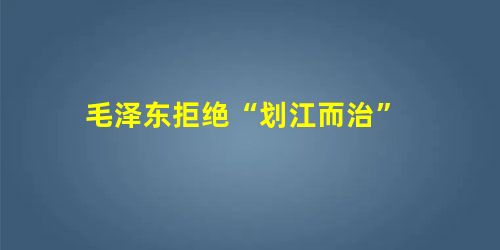 毛泽东拒绝“划江而治”